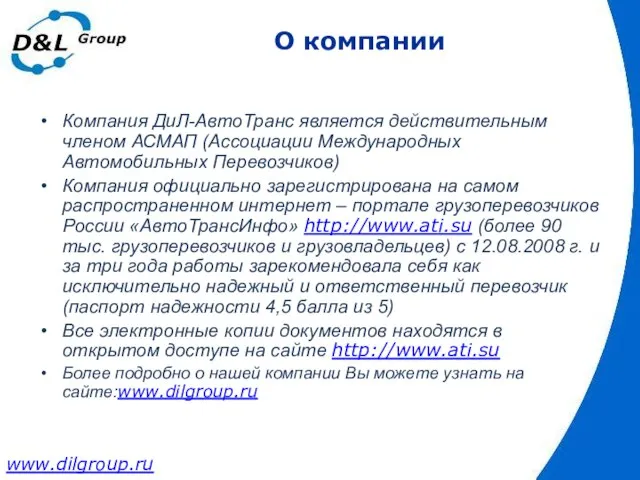 D&L Group

О компании

• Компания ДиЛ-АвтоТранс является действительным членом АСМАП (Ассоциации Международных Автомобильных Перевозчиков)
• Компания официально зарегистрирована на самом распространенном интернет – портале грузоперевозчиков России «АвтоТрансИнфо» http://www.ati.su (более 90 тыс. грузоперевозчиков и грузовладельцев) с 12.08.2008 г. и за три года работы зарекомендовала себя как исключительно надежный и ответственный перевозчик (паспорт надежности 4,5 балла из 5)
• Все электронные копии документов находятся в открытом доступе на сайте http://www.ati.su
• Более подробно о нашей компании Вы можете узнать на сайте:www.dilgroup.ru

www.dilgroup.ru